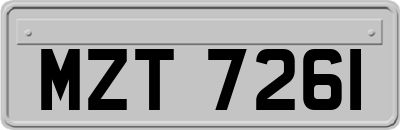 MZT 7261